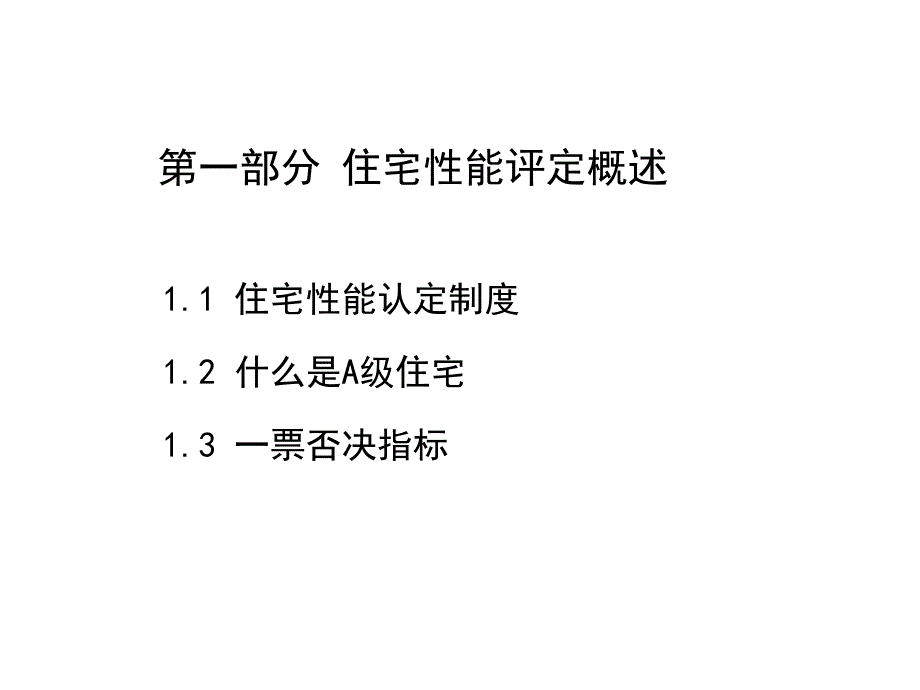 第一部分 住宅性能评定概述

1.1 住宅性能认定制度

1.2 什么是A级住宅

1.3 一票否决指标